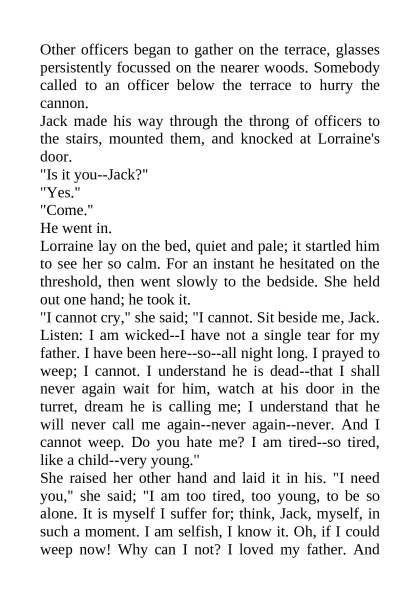 Other officers began to gather on the terrace, glasses persistently focussed on the nearer woods. Somebody called to an officer below the terrace to hurry the cannon.
Jack made his way through the throng of officers to the stairs, mounted them, and knocked at Lorraine's door.
"Is it you--Jack?"
"Yes."
"Come."
He went in.
Lorraine lay on the bed, quiet and pale; it startled him to see her so calm. For an instant he hesitated on the threshold, then went slowly to the bedside. She held out one hand; he took it.
"I cannot cry," she said; "I cannot. Sit beside me, Jack. Listen: I am wicked--I have not a single tear for my father. I have been here--so--all night long. I prayed to weep; I cannot. I understand he is dead--that I shall never again wait for him, watch at his door in the turret, dream he is calling me; I understand that he will never call me again--never again--never. And I cannot weep. Do you hate me? I am tired--so tired, like a child--very young."
She raised her other hand and laid it in his. "I need you," she said; "I am too tired, too young, to be so alone. It is myself I suffer for; think, Jack, myself, in such a moment. I am selfish, I know it. Oh, if I could weep now! Why can I not? I loved my father. And